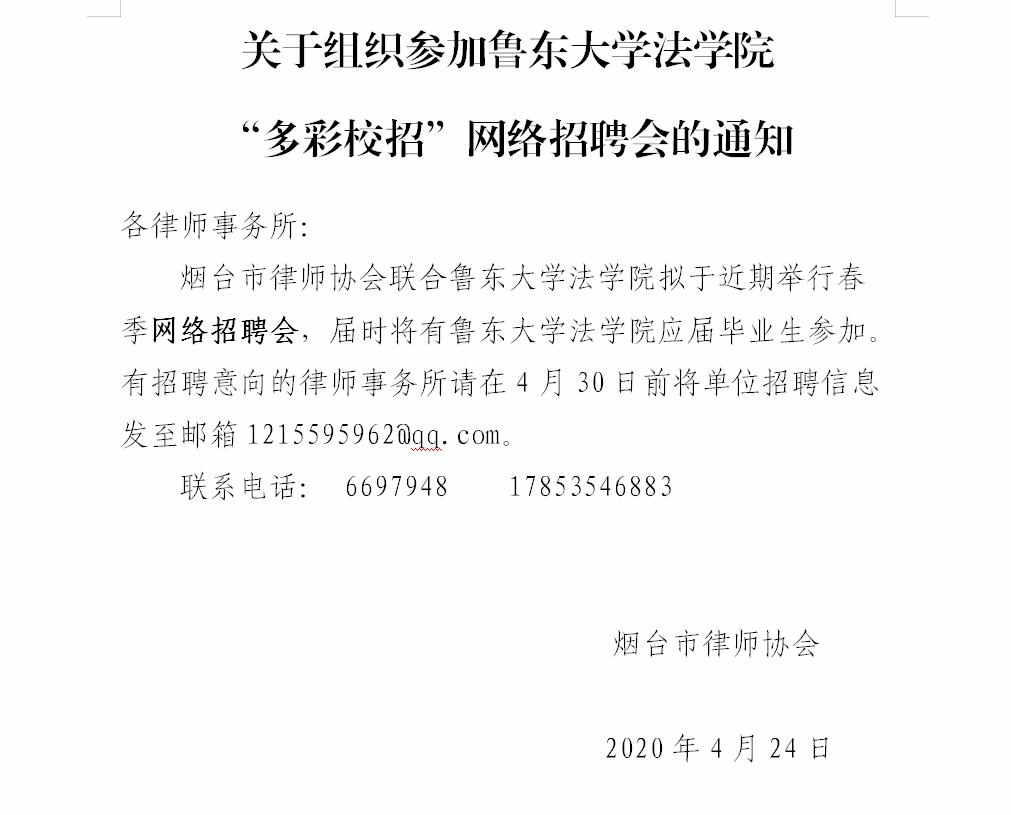 关于组织参加鲁东大学法学院

“多彩校招”网络招聘会的通知

各律师事务所:

烟台市律师协会联合鲁东大学法学院拟于近期举行春季网络招聘会，届时将有鲁东大学法学院应届毕业生参加。有招聘意向的律师事务所请在 4 月 30 日前将单位招聘信息发至邮箱 1215595962@qq.com。

联系电话:  6697948  17853546883

烟台市律师协会

2020 年 4 月 24 日